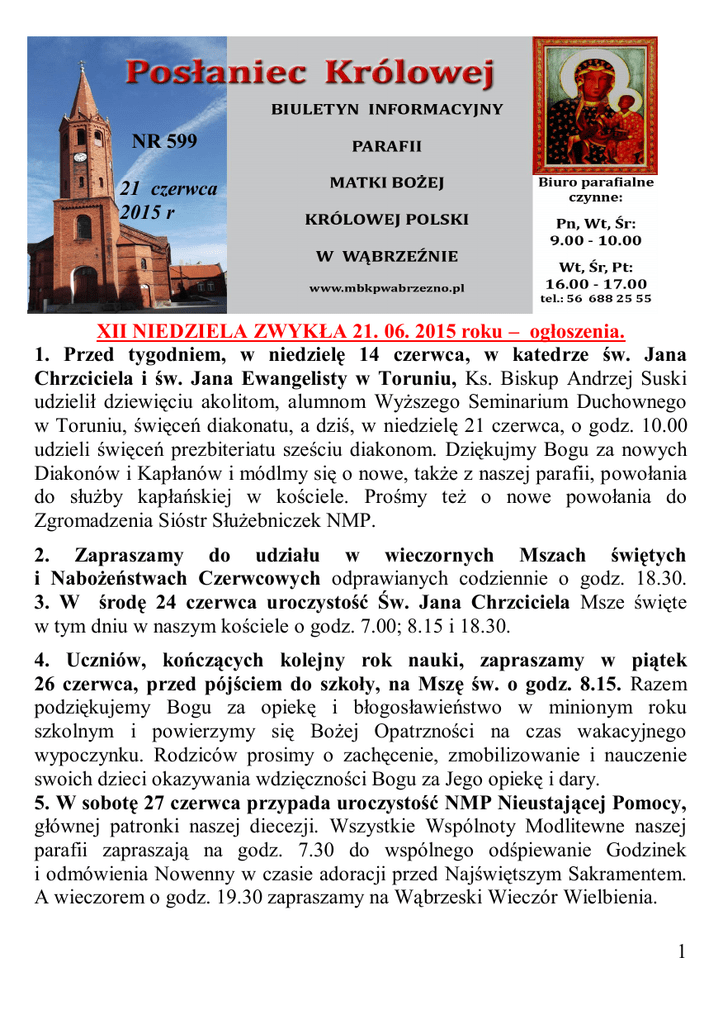 Posłaniec Królowej

NR 599

21 czerwca 2015 r

BIULETYN INFORMACYJNY

PARAFII

MATKI BOŻEJ

KRÓLOWEJ POLSKI

W WĄBRZEŹNIE

www.mbkpwabrzezno.pl

Biuro parafialne czynne:

Pn, Wt, Śr: 9.00 - 10.00

Wt, Śr, Pt: 16.00 - 17.00

tel.: 56 688 25 55

XII NIEDZIELA ZWYKŁA 21. 06. 2015 roku – ogłoszenia.

1. Przed tygodniem, w niedzielę 14 czerwca, w katedrze św. Jana Chrzciciela i św. Jana Ewangelisty w Toruniu, Ks. Biskup Andrzej Suski udzielił dziewięciu akolitom, alumnom Wyższego Seminarium Duchownego w Toruniu, święceń diakonatu, a dziś, w niedzielę 21 czerwca, o godz. 10.00 udzieli święceń prezbiteriatu sześciu diakonom. Dziękujmy Bogu za nowych Diakonów i Kapłanów i módlmy się o nowe, także z naszej parafii, powołania do służby kapłańskiej w kościele. Prośmy też o nowe powołania do Zgromadzenia Sióstr Służebniczek NMP.

2. Zapraszamy do udziału w wieczornych Mszach świętych i Nabożeństwach Czerwcowych odprawianych codziennie o godz. 18.30.
3. W środę 24 czerwca uroczystość Św. Jana Chrzciciela Msze święte w tym dniu w naszym kościele o godz. 7.00; 8.15 i 18.30.

4. Uczniów, kończących kolejny rok nauki, zapraszamy w piątek 26 czerwca, przed pójściem do szkoły, na Mszę św. o godz. 8.15. Razem podziękujemy Bogu za opiekę i błogosławieństwo w minionym roku szkolnym i powierzymy się Bożej Opatrzności na czas wakacyjnego wypoczynku. Rodziców prosimy o zachęcenie, zmobilizowanie i nauczenie swoich dzieci okazywania wdzięczności Bogu za Jego opiekę i dary.
5. W sobotę 27 czerwca przypada uroczystość NMP Nieustającej Pomocy, głównej patronki naszej diecezji. Wszystkie Wspólnoty Modlitewne naszej parafii zapraszają na godz. 7.30 do wspólnego odśpiewanie Godzinek i odmówienia Nowenny w czasie adoracji przed Najświętszym Sakramentem. A wieczorem o godz. 19.30 zapraszamy na Wąbrzeski Wieczór Wielbienia.

1